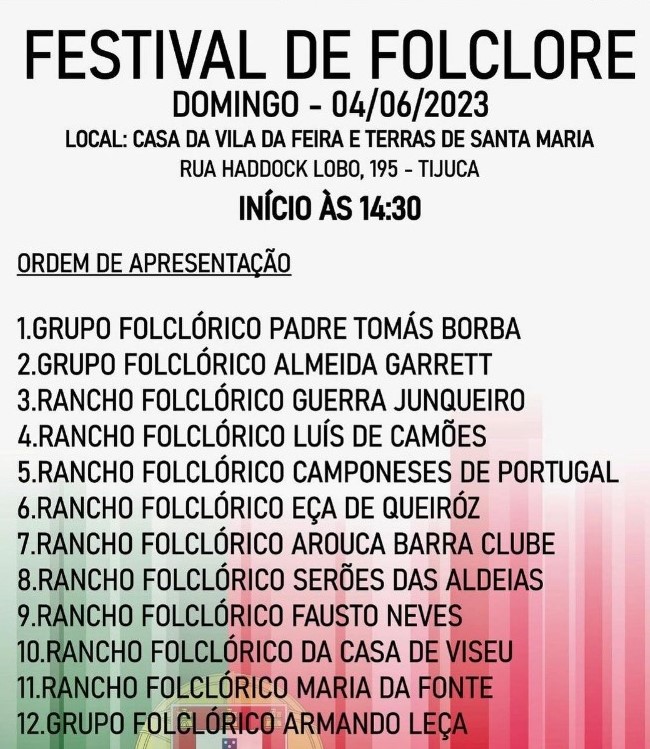 FESTIVAL DE FOLCLORE

DOMINGO - 04/06/2023

LOCAL: CASA DA VILA DA FEIRA E TERRAS DE SANTA MARIA

RUA HADDOCK LOBO, 195 - TIJUCA

INÍCIO ÀS 14:30

ORDEM DE APRESENTAÇÃO

1.GRUPO FOLCLÓRICO PADRE TOMÁS BORBA
2.GRUPO FOLCLÓRICO ALMEIDA GARRETT
3.RANCHO FOLCLÓRICO GUERRA JUNQUEIRO
4.RANCHO FOLCLÓRICO LUÍS DE CAMÕES
5.RANCHO FOLCLÓRICO CAMPONESES DE PORTUGAL
6.RANCHO FOLCLÓRICO EÇA DE QUEIRÓZ
7.RANCHO FOLCLÓRICO AROUCA BARRA CLUBE
8.RANCHO FOLCLÓRICO SERÕES DAS ALDEIAS
9.RANCHO FOLCLÓRICO FAUSTO NEVES
10.RANCHO FOLCLÓRICO DA CASA DE VISEU
11.RANCHO FOLCLÓRICO MARIA DA FONTE
12.GRUPO FOLCLÓRICO ARMANDO LEÇA